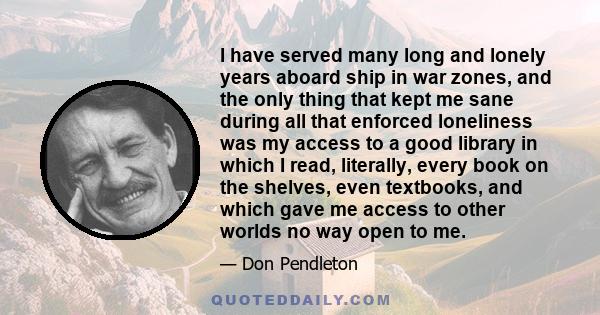 I have served many long and lonely years aboard ship in war zones, and the only thing that kept me sane during all that enforced loneliness was my access to a good library in which I read, literally, every book on the shelves, even textbooks, and which gave me access to other worlds no way open to me.

— Don Pendleton

QUOTEDDAILY.COM